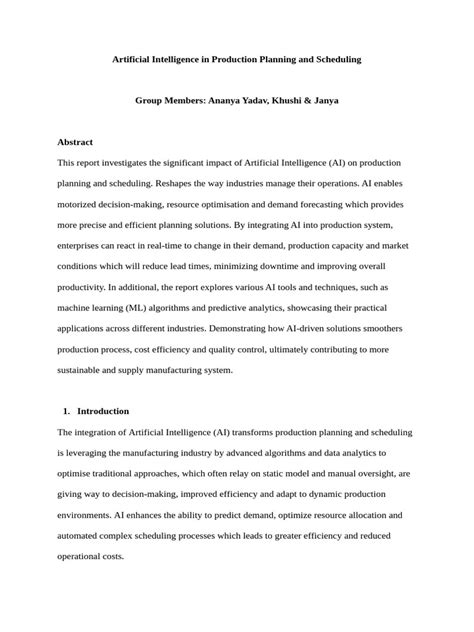 Artificial Intelligence in Production Planning and Scheduling

Group Members: Ananya Yadav, Khushi & Janya

Abstract

This report investigates the significant impact of Artificial Intelligence (AI) on production planning and scheduling. Reshapes the way industries manage their operations. AI enables motorized decision-making, resource optimisation and demand forecasting which provides more precise and efficient planning solutions. By integrating AI into production system, enterprises can react in real-time to change in their demand, production capacity and market conditions which will reduce lead times, minimizing downtime and improving overall productivity. In additional, the report explores various AI tools and techniques, such as machine learning (ML) algorithms and predictive analytics, showcasing their practical applications across different industries. Demonstrating how AI-driven solutions smoothers production process, cost efficiency and quality control, ultimately contributing to more sustainable and supply manufacturing system.

1. Introduction

The integration of Artificial Intelligence (AI) transforms production planning and scheduling is leveraging the manufacturing industry by advanced algorithms and data analytics to optimise traditional approaches, which often relay on static model and manual oversight, are giving way to decision-making, improved efficiency and adapt to dynamic production environments. AI enhances the ability to predict demand, optimize resource allocation and automated complex scheduling processes which leads to greater efficiency and reduced operational costs.